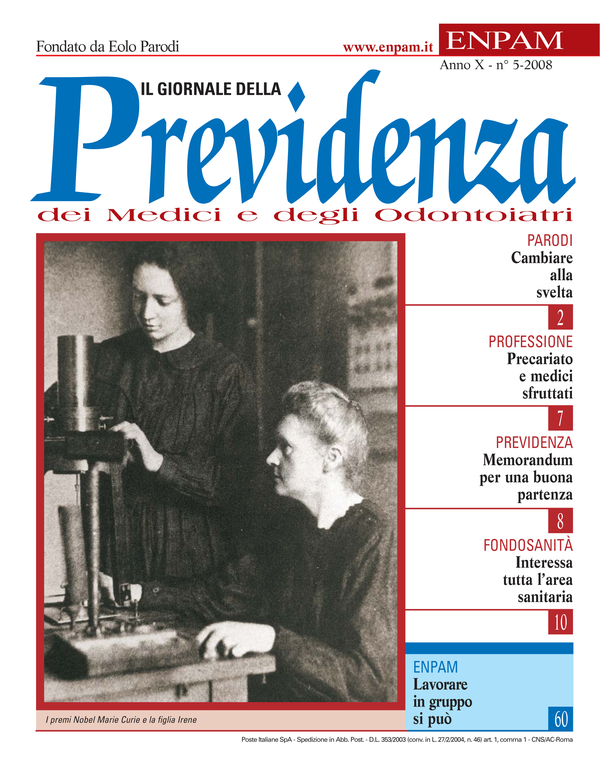 Fondato da Eolo Parodi

www.enpam.it

ENPAM

Anno X - n° 5-2008

IL GIORNALE DELLA

Previdenza

dei Medici e degli Odontoiatri

PARODI
Cambiare alla svelta

2

PROFESSIONE
Precariato e medici sfruttati

7

PREVIDENZA
Memorandum per una buona partenza

8

FONDOSANITÀ
Interessa tutta l'area sanitaria

10

ENPAM
Lavorare in gruppo si può

60

I premi Nobel Marie Curie e la figlia Irene

Poste Italiane SpA - Spedizione in Abb. Post. - D.L. 353/2003 (conv. in L. 27/2/2004, n. 46) art. 1, comma 1 - CNS/AC-Roma